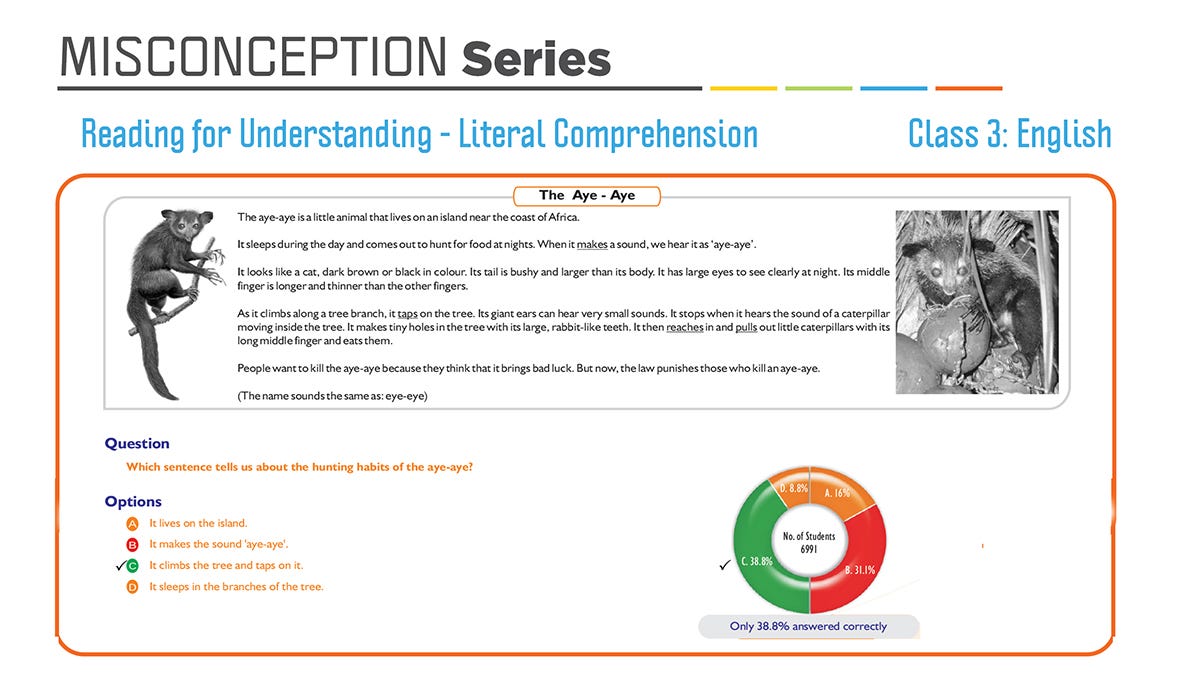 MISCONCEPTION Series

Reading for Understanding - Literal Comprehension

Class 3: English

The Aye - Aye

The aye-aye is a little animal that lives on an island near the coast of Africa.

It sleeps during the day and comes out to hunt for food at nights. When it makes a sound, we hear it as 'aye-aye'.

It looks like a cat, dark brown or black in colour. Its tail is bushy and larger than its body. It has large eyes to see clearly at night. Its middle finger is longer and thinner than the other fingers.

As it climbs along a tree branch, it taps on the tree. Its giant ears can hear very small sounds. It stops when it hears the sound of a caterpillar moving inside the tree. It makes tiny holes in the tree with its large, rabbit-like teeth. It then reaches in and pulls out little caterpillars with its long middle finger and eats them.

People want to kill the aye-aye because they think that it brings bad luck. But now, the law punishes those who kill an aye-aye.

(The name sounds the same as: eye-eye)

Question

Which sentence tells us about the hunting habits of the aye-aye?

Options

A It lives on the island.

B It makes the sound 'aye-aye'.

✓ C It climbs the tree and taps on it.

D It sleeps in the branches of the tree.

D. 8.8%

A. 16%

No. of Students 6991

✓ C. 38.8%

B. 31.1%

Only 38.8% answered correctly